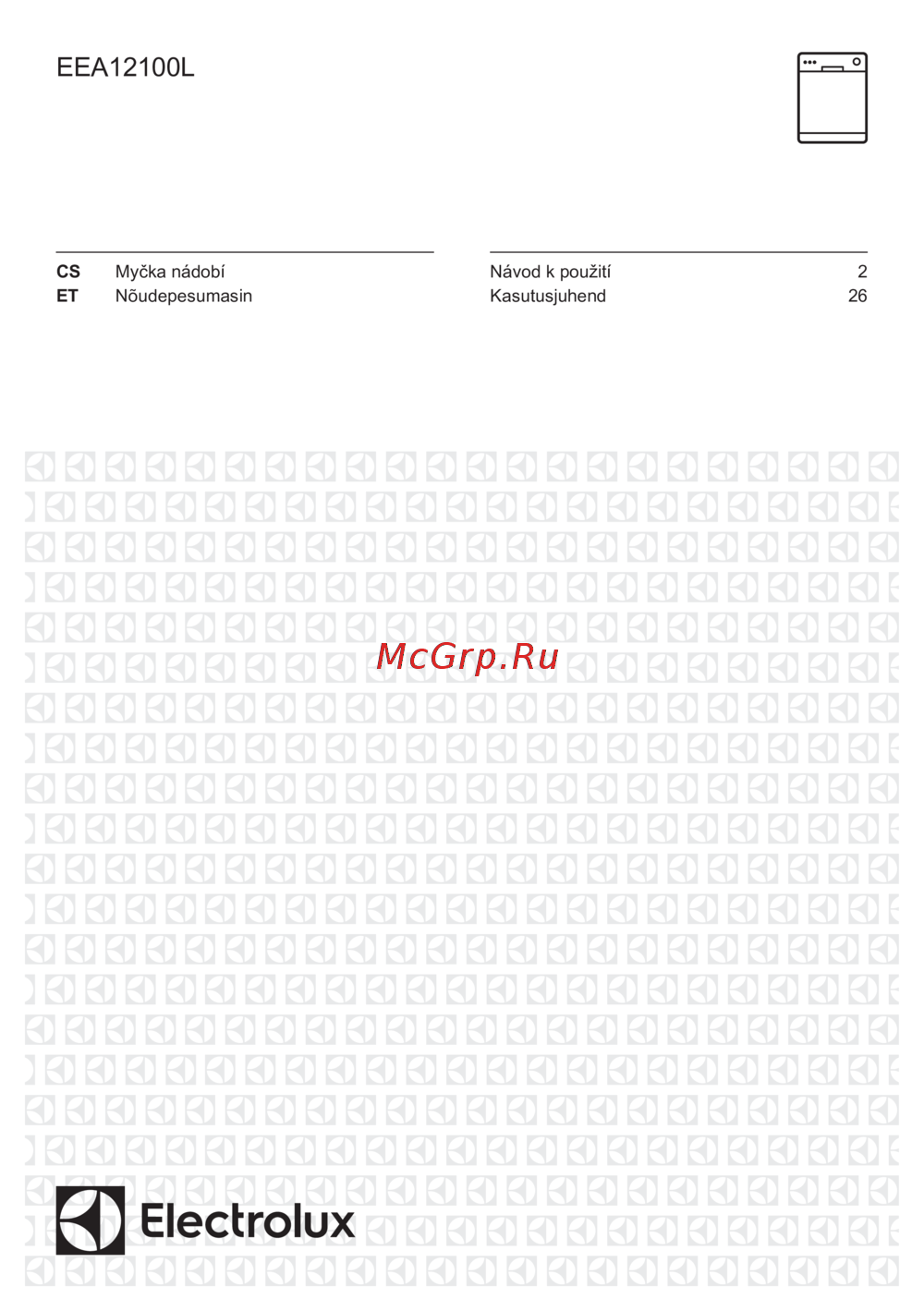 EEA12100L

| CS | Myčka nádobí | Návod k použití | 2 |
|---|---|---|---|
| ET | Nõudepesumasin | Kasutusjuhend | 26 |

McGrp.Ru

Electrolux